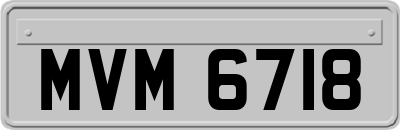 MVM 6718